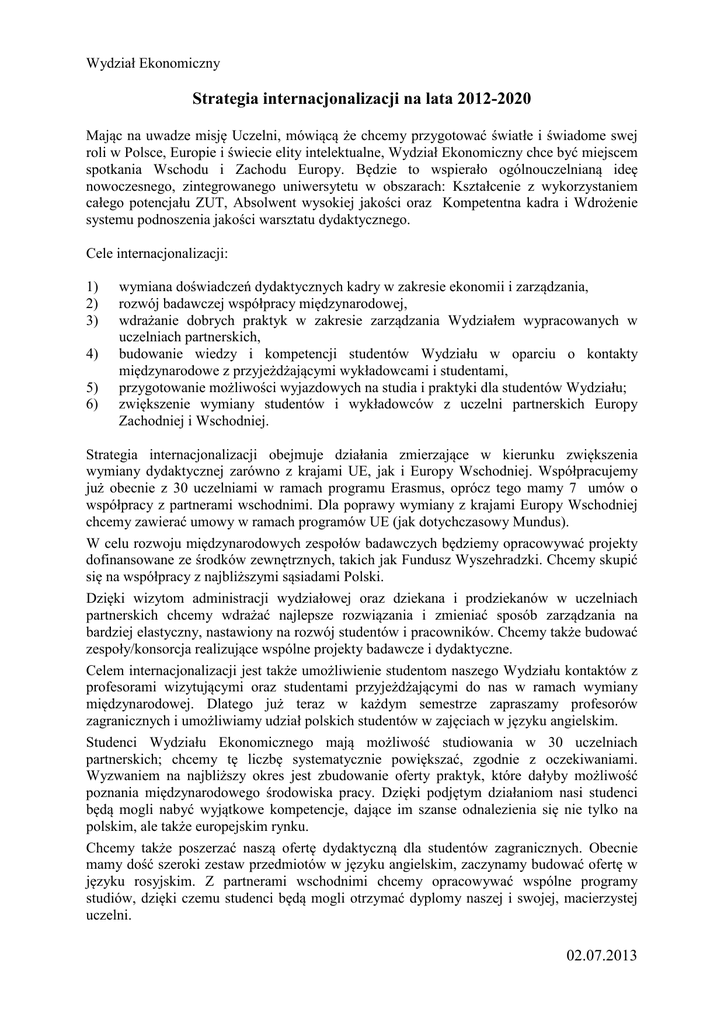 Wydział Ekonomiczny

Strategia internacjonalizacji na lata 2012-2020

Mając na uwadze misję Uczelni, mówiącą że chcemy przygotować światłe i świadome swej roli w Polsce, Europie i świecie elity intelektualne, Wydział Ekonomiczny chce być miejscem spotkania Wschodu i Zachodu Europy. Będzie to wspierało ogólnouczelnianą ideę nowoczesnego, zintegrowanego uniwersytetu w obszarach: Kształcenie z wykorzystaniem całego potencjału ZUT, Absolwent wysokiej jakości oraz Kompetentna kadra i Wdrożenie systemu podnoszenia jakości warsztatu dydaktycznego.

Cele internacjonalizacji:

1) wymiana doświadczeń dydaktycznych kadry w zakresie ekonomii i zarządzania,
2) rozwój badawczej współpracy międzynarodowej,
3) wdrażanie dobrych praktyk w zakresie zarządzania Wydziałem wypracowanych w uczelniach partnerskich,
4) budowanie wiedzy i kompetencji studentów Wydziału w oparciu o kontakty międzynarodowe z przyjeżdżającymi wykładowcami i studentami,
5) przygotowanie możliwości wyjazdowych na studia i praktyki dla studentów Wydziału;
6) zwiększenie wymiany studentów i wykładowców z uczelni partnerskich Europy Zachodniej i Wschodniej.

Strategia internacjonalizacji obejmuje działania zmierzające w kierunku zwiększenia wymiany dydaktycznej zarówno z krajami UE, jak i Europy Wschodniej. Współpracujemy już obecnie z 30 uczelniami w ramach programu Erasmus, oprócz tego mamy 7 umów o współpracy z partnerami wschodnimi. Dla poprawy wymiany z krajami Europy Wschodniej chcemy zawierać umowy w ramach programów UE (jak dotychczasowy Mundus).

W celu rozwoju międzynarodowych zespołów badawczych będziemy opracowywać projekty dofinansowane ze środków zewnętrznych, takich jak Fundusz Wyszehradzki. Chcemy skupić się na współpracy z najbliższymi sąsiadami Polski.

Dzięki wizytom administracji wydziałowej oraz dziekana i prodziekanów w uczelniach partnerskich chcemy wdrażać najlepsze rozwiązania i zmieniać sposób zarządzania na bardziej elastyczny, nastawiony na rozwój studentów i pracowników. Chcemy także budować zespoły/konsorcja realizujące wspólne projekty badawcze i dydaktyczne.

Celem internacjonalizacji jest także umożliwienie studentom naszego Wydziału kontaktów z profesorami wizytującymi oraz studentami przyjeżdżającymi do nas w ramach wymiany międzynarodowej. Dlatego już teraz w każdym semestrze zapraszamy profesorów zagranicznych i umożliwiamy udział polskich studentów w zajęciach w języku angielskim.

Studenci Wydziału Ekonomicznego mają możliwość studiowania w 30 uczelniach partnerskich; chcemy tę liczbę systematycznie powiększać, zgodnie z oczekiwaniami. Wyzwaniem na najbliższy okres jest zbudowanie oferty praktyk, które dałyby możliwość poznania międzynarodowego środowiska pracy. Dzięki podjętym działaniom nasi studenci będą mogli nabyć wyjątkowe kompetencje, dające im szanse odnalezienia się nie tylko na polskim, ale także europejskim rynku.

Chcemy także poszerzać naszą ofertę dydaktyczną dla studentów zagranicznych. Obecnie mamy dość szeroki zestaw przedmiotów w języku angielskim, zaczynamy budować ofertę w języku rosyjskim. Z partnerami wschodnimi chcemy opracowywać wspólne programy studiów, dzięki czemu studenci będą mogli otrzymać dyplomy naszej i swojej, macierzystej uczelni.

02.07.2013